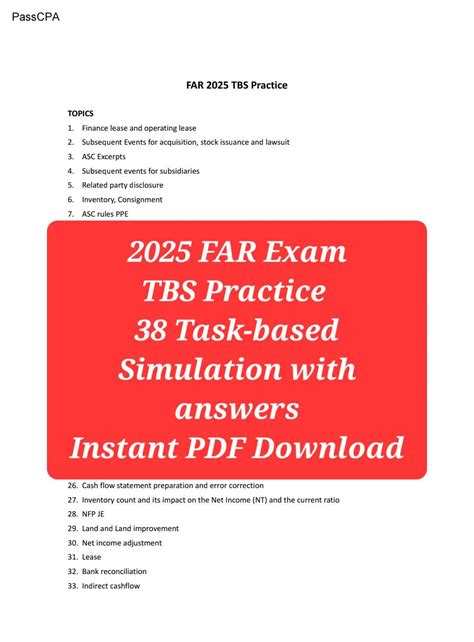 PassCPA

FAR 2025 TBS Practice

TOPICS

1. Finance lease and operating lease
2. Subsequent Events for acquisition, stock issuance and lawsuit
3. ASC Excerpts
4. Subsequent events for subsidiaries
5. Related party disclosure
6. Inventory, Consignment
7. ASC rules PPE

2025 FAR Exam
TBS Practice
38 Task-based
Simulation with
answers
Instant PDF Download

26. Cash flow statement preparation and error correction
27. Inventory count and its impact on the Net Income (NT) and the current ratio
28. NFP JE
29. Land and Land improvement
30. Net income adjustment
31. Lease
32. Bank reconciliation
33. Indirect cashflow